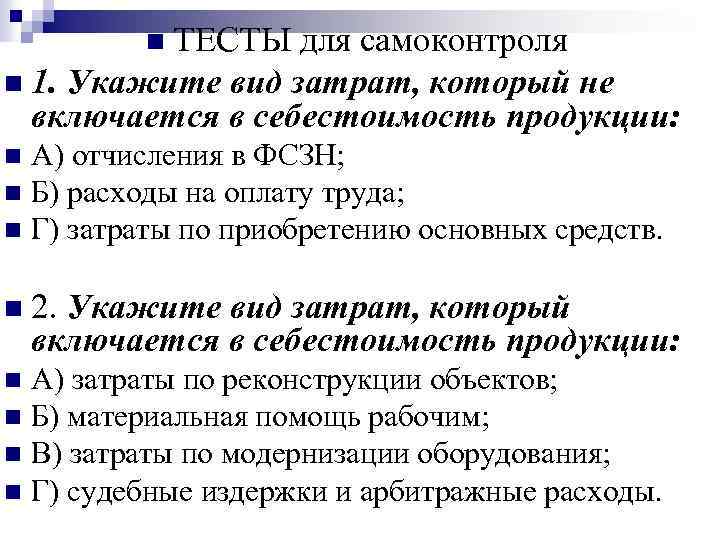 ТЕСТЫ для самоконтроля

1. Укажите вид затрат, который не включается в себестоимость продукции:

А) отчисления в ФСЗН;

Б) расходы на оплату труда;

Г) затраты по приобретению основных средств.

2. Укажите вид затрат, который включается в себестоимость продукции:

А) затраты по реконструкции объектов;

Б) материальная помощь рабочим;

В) затраты по модернизации оборудования;

Г) судебные издержки и арбитражные расходы.